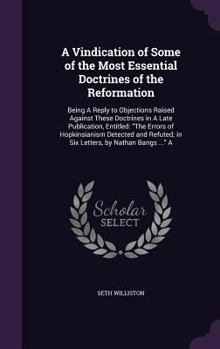 A Vindication of Some of the Most Essential Doctrines of the Reformation

Being A Reply to Objections Raised Against These Doctrines in A Late Publication, Entitled: "The Errors of Hopkinsianism Detected and Refuted; in Six Letters, by Nathan Bangs ..." A

Scholar SELECT

SETH WILLISTON